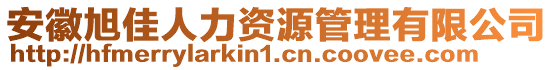 安徽旭佳人力资源管理有限公司
http://hfmerrylarkin1.cn.coovee.com